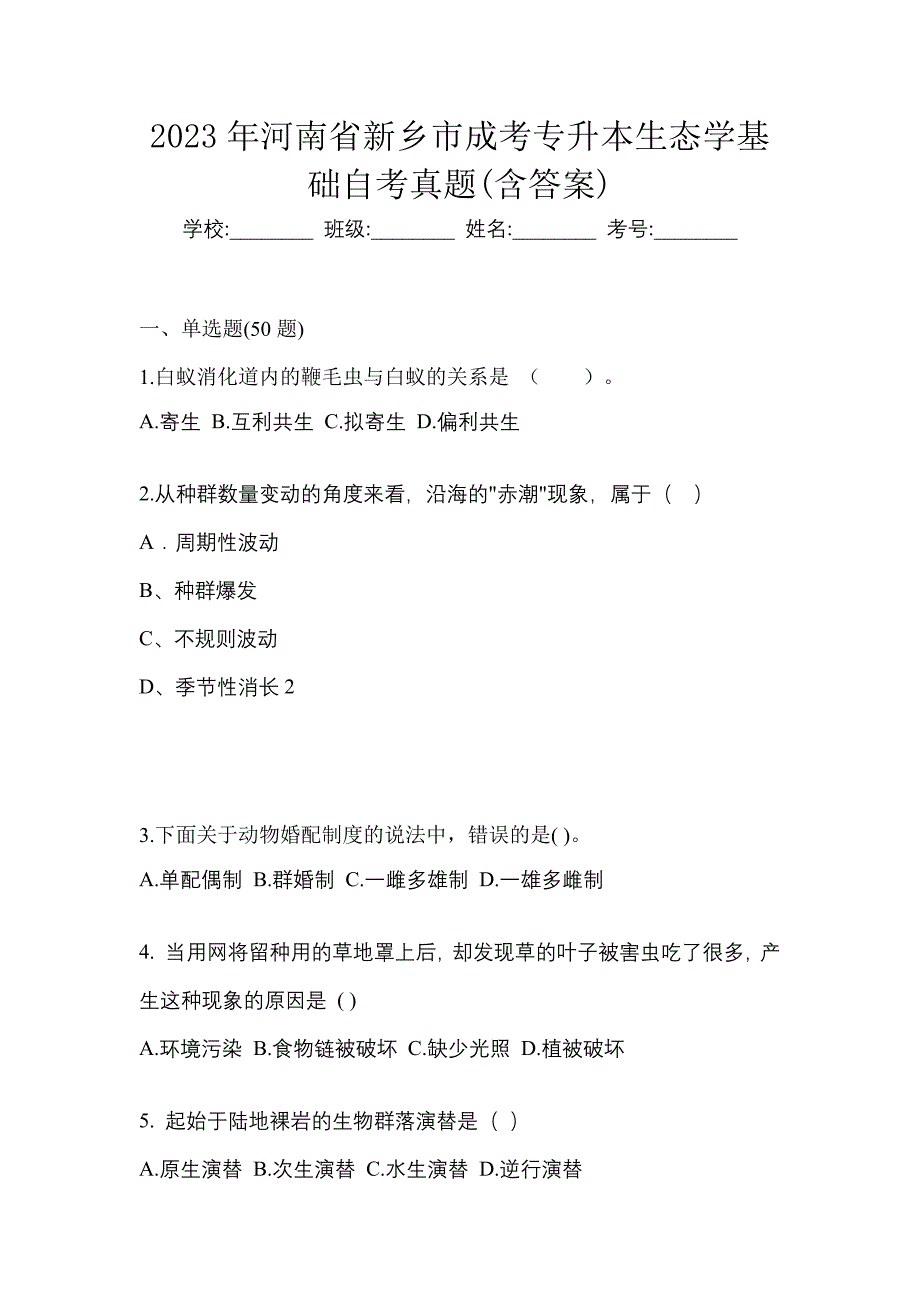 2023 年河南省新乡市成考专升本生态学基础自考真题(含答案)

学校:________ 班级:________ 姓名:________ 考号:________

一、单选题(50 题)

1.白蚁消化道内的鞭毛虫与白蚁的关系是 （　　）。

A.寄生 B.互利共生 C.拟寄生 D.偏利共生

2.从种群数量变动的角度来看，沿海的"赤潮"现象，属于（　）

A．周期性波动

B、种群爆发

C、不规则波动

D、季节性消长 2

3.下面关于动物婚配制度的说法中，错误的是( )。

A.单配偶制 B.群婚制 C.一雌多雄制 D.一雄多雌制

4. 当用网将留种用的草地罩上后，却发现草的叶子被害虫吃了很多，产生这种现象的原因是 ( )

A.环境污染 B.食物链被破坏 C.缺少光照 D.植被破坏

5. 起始于陆地裸岩的生物群落演替是（ ）

A.原生演替 B.次生演替 C.水生演替 D.逆行演替